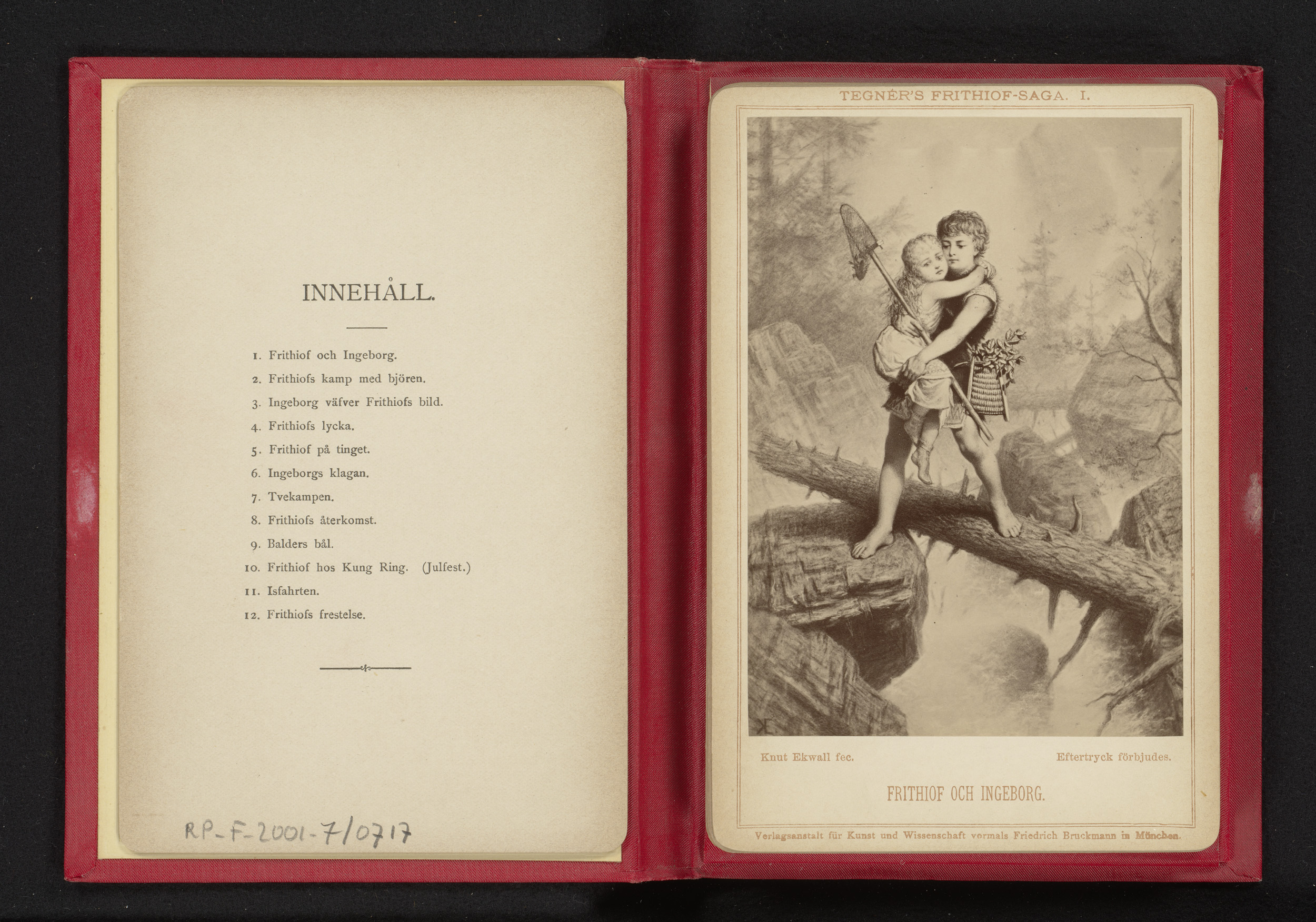 INNEHÅLL.

1. Frithiof och Ingeborg.
2. Frithiofs kamp med björen.
3. Ingeborg väfver Frithiofs bild.
4. Frithiofs lycka.
5. Frithiof på tinget.
6. Ingeborgs klagan.
7. Tvekampen.
8. Frithiofs återkomst.
9. Balders bål.
10. Frithiof hos Kung Ring. (Julfest.)
11. Isfahrten.
12. Frithiofs frestelse.

RP-F-2001-7/0717

TEGNÉR'S FRITHIOF-SAGA. I.

Knut Ekwall fec.

Eftertryck förbjudes.

FRITHIOF OCH INGEBORG.

Verlagsanstalt für Kunst und Wissenschaft vormals Friedrich Bruckmann in München.